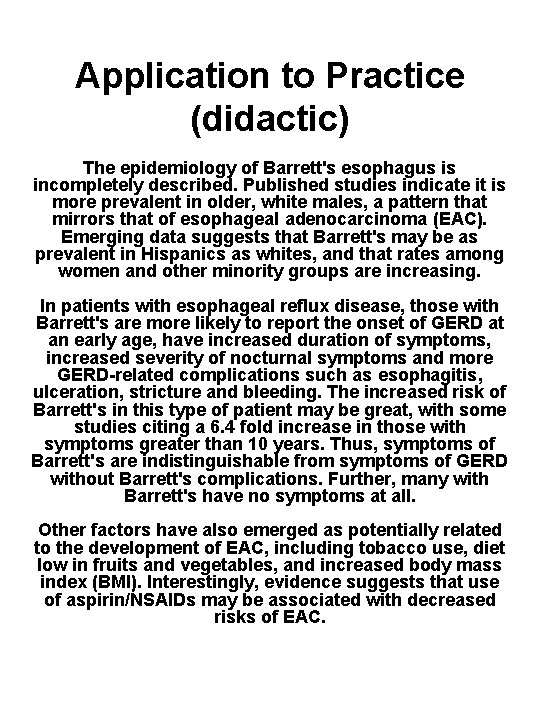 Application to Practice (didactic)

The epidemiology of Barrett's esophagus is incompletely described. Published studies indicate it is more prevalent in older, white males, a pattern that mirrors that of esophageal adenocarcinoma (EAC). Emerging data suggests that Barrett's may be as prevalent in Hispanics as whites, and that rates among women and other minority groups are increasing.

In patients with esophageal reflux disease, those with Barrett's are more likely to report the onset of GERD at an early age, have increased duration of symptoms, increased severity of nocturnal symptoms and more GERD-related complications such as esophagitis, ulceration, stricture and bleeding. The increased risk of Barrett's in this type of patient may be great, with some studies citing a 6.4 fold increase in those with symptoms greater than 10 years. Thus, symptoms of Barrett's are indistinguishable from symptoms of GERD without Barrett's complications. Further, many with Barrett's have no symptoms at all.

Other factors have also emerged as potentially related to the development of EAC, including tobacco use, diet low in fruits and vegetables, and increased body mass index (BMI). Interestingly, evidence suggests that use of aspirin/NSAIDs may be associated with decreased risks of EAC.